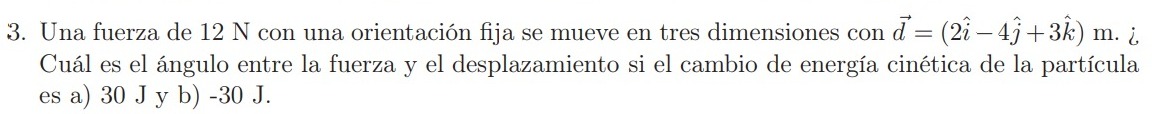 3. Una fuerza de 12 N con una orientación fija se mueve en tres dimensiones con $\vec{d} = (2\hat{i} - 4\hat{j} + 3\hat{k})$ m. ¿ Cuál es el ángulo entre la fuerza y el desplazamiento si el cambio de energía cinética de la partícula es a) 30 J y b) -30 J.